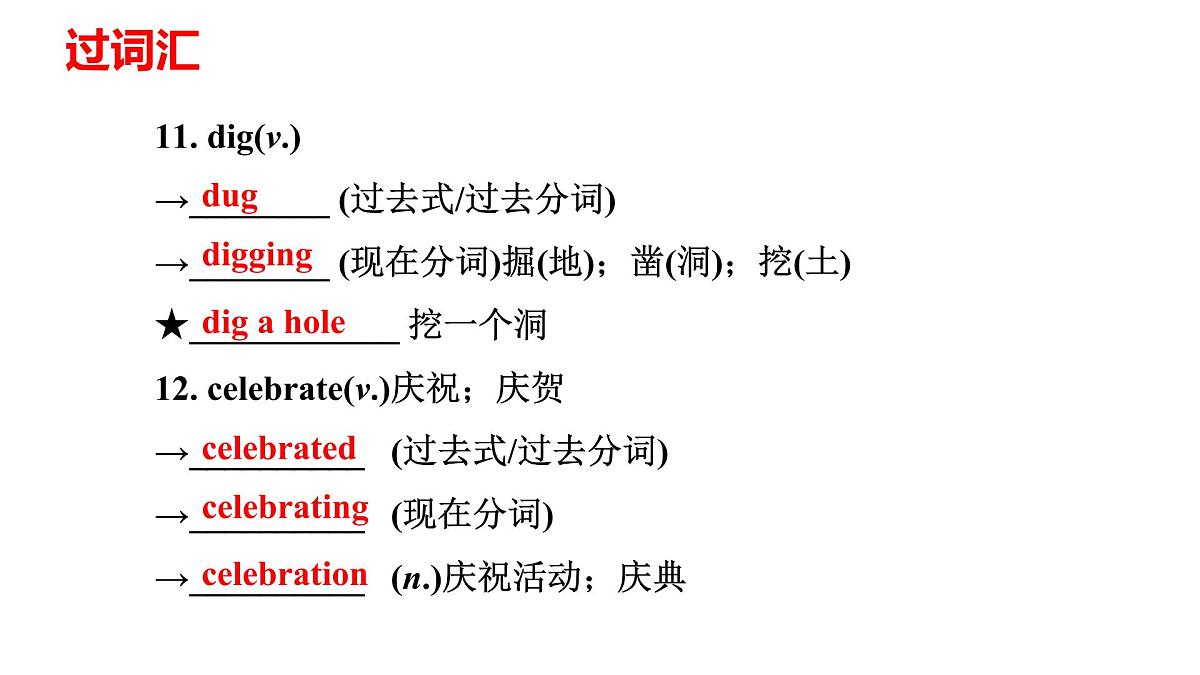 过词汇

11. dig(v.)

→dug (过去式/过去分词)

→digging (现在分词)掘(地)；凿(洞)；挖(土)

★dig a hole 挖一个洞

12. celebrate(v.)庆祝；庆贺

→celebrated (过去式/过去分词)

→celebrating (现在分词)

→celebration (n.)庆祝活动；庆典